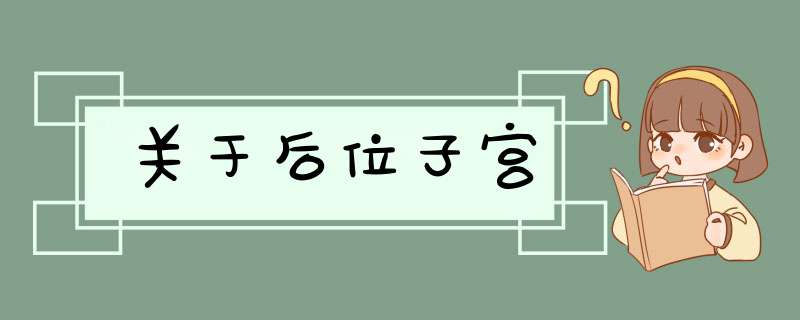 关于后位子宫